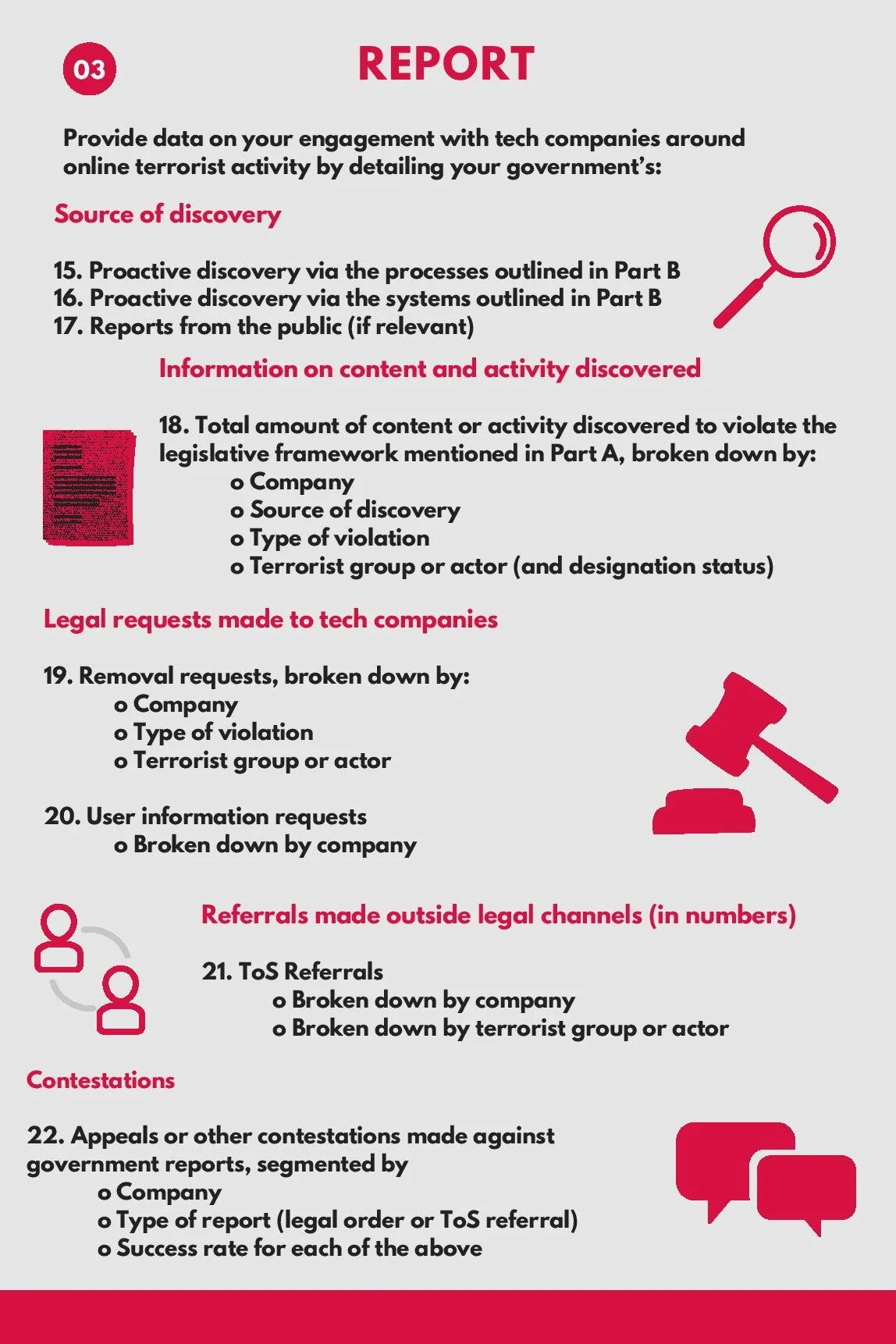 03

REPORT

Provide data on your engagement with tech companies around online terrorist activity by detailing your government's:

Source of discovery

15. Proactive discovery via the processes outlined in Part B
16. Proactive discovery via the systems outlined in Part B
17. Reports from the public (if relevant)

Information on content and activity discovered

18. Total amount of content or activity discovered to violate the legislative framework mentioned in Part A, broken down by:
o Company
o Source of discovery
o Type of violation
o Terrorist group or actor (and designation status)

Legal requests made to tech companies

19. Removal requests, broken down by:
o Company
o Type of violation
o Terrorist group or actor

20. User information requests
o Broken down by company

Referrals made outside legal channels (in numbers)

21. ToS Referrals
o Broken down by company
o Broken down by terrorist group or actor

Contestations

22. Appeals or other contestations made against government reports, segmented by
o Company
o Type of report (legal order or ToS referral)
o Success rate for each of the above